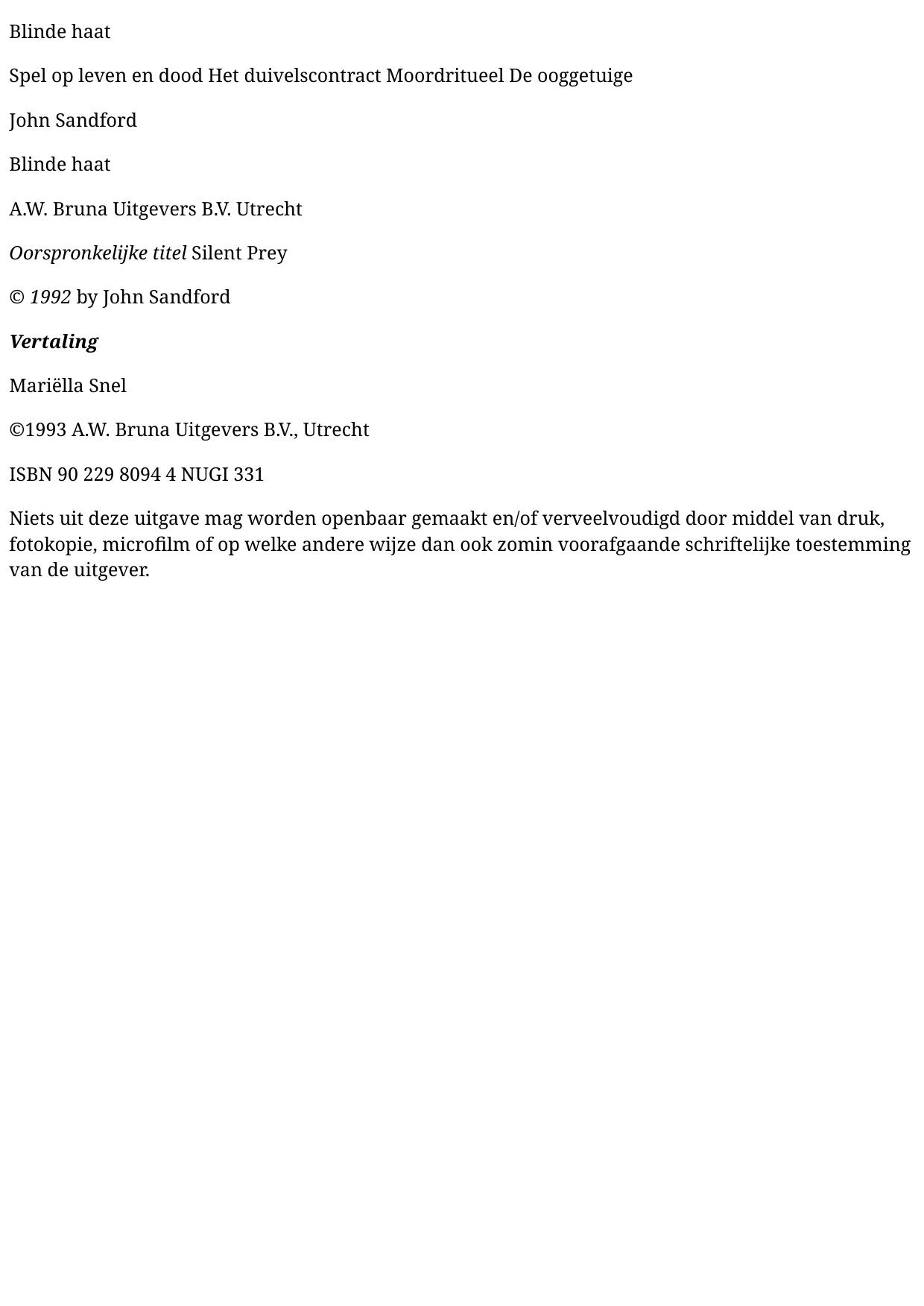 Blinde haat

Spel op leven en dood Het duivelscontract Moordritueel De ooggetuige

John Sandford

Blinde haat

A.W. Bruna Uitgevers B.V. Utrecht

Oorspronkelijke titel Silent Prey

© 1992 by John Sandford

Vertaling

Mariëlla Snel

©1993 A.W. Bruna Uitgevers B.V., Utrecht

ISBN 90 229 8094 4 NUGI 331

Niets uit deze uitgave mag worden openbaar gemaakt en/of verveelvoudigd door middel van druk, fotokopie, microfilm of op welke andere wijze dan ook zomin voorafgaande schriftelijke toestemming van de uitgever.